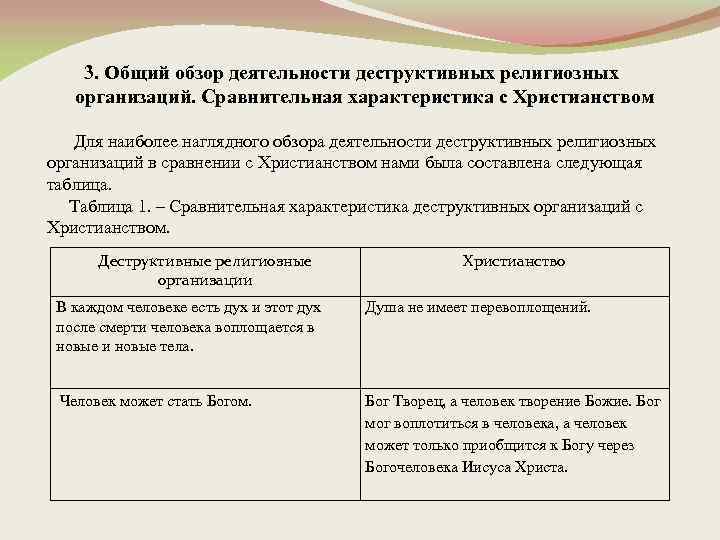 3. Общий обзор деятельности деструктивных религиозных организаций. Сравнительная характеристика с Христианством

Для наиболее наглядного обзора деятельности деструктивных религиозных организаций в сравнении с Христианством нами была составлена следующая таблица.

Таблица 1. – Сравнительная характеристика деструктивных организаций с Христианством.

| Деструктивные религиозные организации | Христианство |
|---|---|
| В каждом человеке есть дух и этот дух после смерти человека воплощается в новые и новые тела. | Душа не имеет перевоплощений. |
| Человек может стать Богом. | Бог Творец, а человек творение Божие. Бог мог воплотиться в человека, а человек может только приобщится к Богу через Богочеловека Иисуса Христа. |